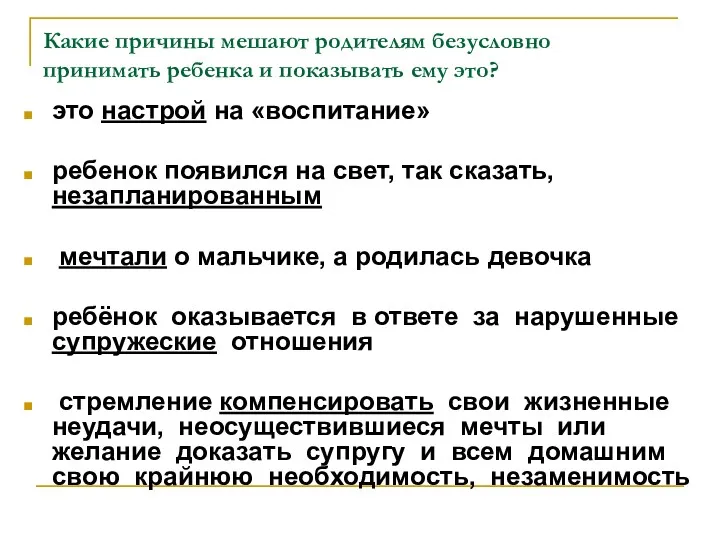 Какие причины мешают родителям безусловно принимать ребенка и показывать ему это?

это настрой на «воспитание»

ребенок появился на свет, так сказать, незапланированным

мечтали о мальчике, а родилась девочка

ребёнок оказывается в ответе за нарушенные супружеские отношения

стремление компенсировать свои жизненные неудачи, неосуществившиеся мечты или желание доказать супругу и всем домашним свою крайнюю необходимость, незаменимость